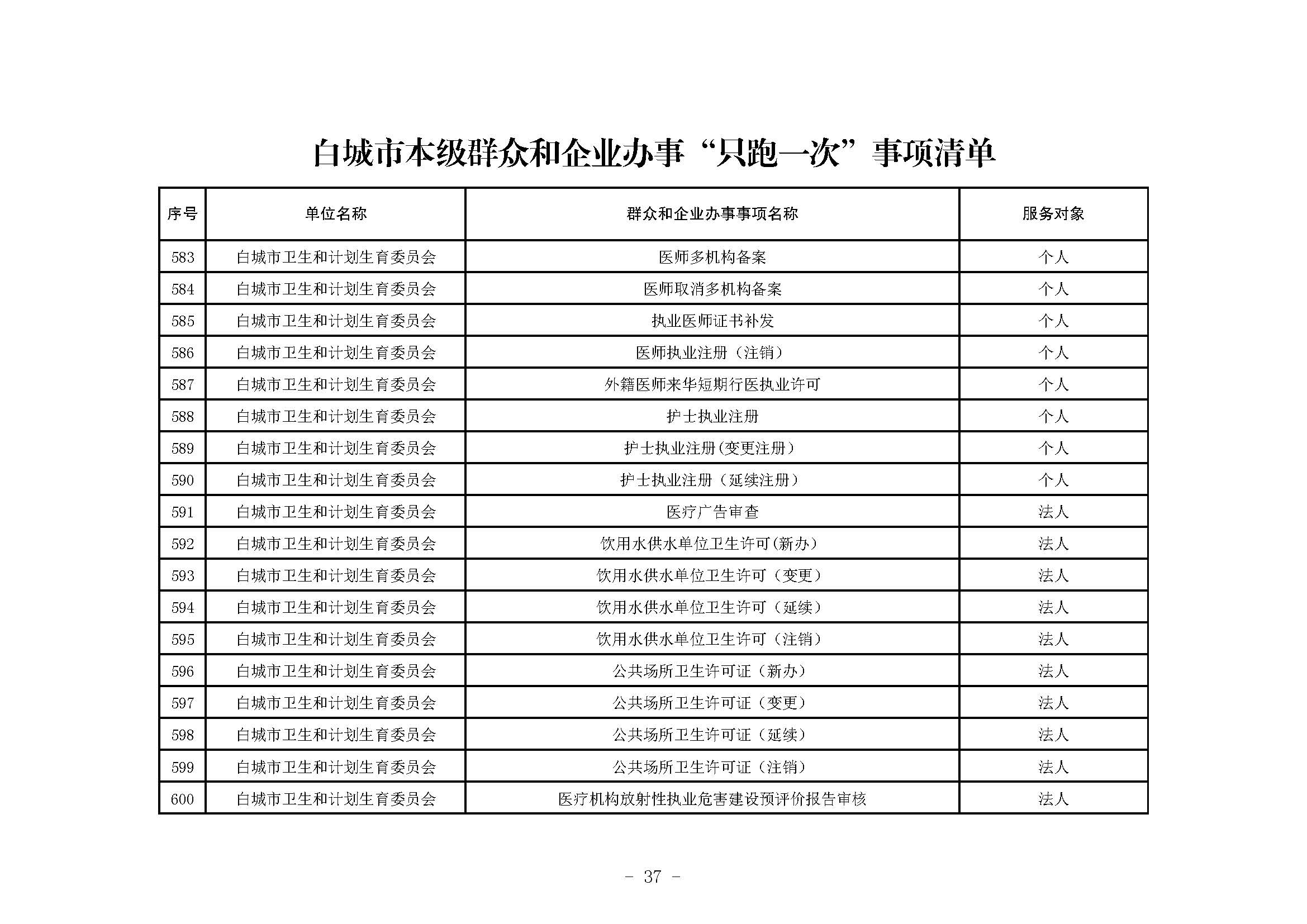 白城市本级群众和企业办事“只跑一次”事项清单

| 序号 | 单位名称 | 群众和企业办事事项名称 | 服务对象 |
|---|---|---|---|
| 583 | 白城市卫生和计划生育委员会 | 医师多机构备案 | 个人 |
| 584 | 白城市卫生和计划生育委员会 | 医师取消多机构备案 | 个人 |
| 585 | 白城市卫生和计划生育委员会 | 执业医师证书补发 | 个人 |
| 586 | 白城市卫生和计划生育委员会 | 医师执业注册（注销） | 个人 |
| 587 | 白城市卫生和计划生育委员会 | 外籍医师来华短期行医执业许可 | 个人 |
| 588 | 白城市卫生和计划生育委员会 | 护士执业注册 | 个人 |
| 589 | 白城市卫生和计划生育委员会 | 护士执业注册(变更注册） | 个人 |
| 590 | 白城市卫生和计划生育委员会 | 护士执业注册（延续注册） | 个人 |
| 591 | 白城市卫生和计划生育委员会 | 医疗广告审查 | 法人 |
| 592 | 白城市卫生和计划生育委员会 | 饮用水供水单位卫生许可(新办） | 法人 |
| 593 | 白城市卫生和计划生育委员会 | 饮用水供水单位卫生许可（变更） | 法人 |
| 594 | 白城市卫生和计划生育委员会 | 饮用水供水单位卫生许可（延续） | 法人 |
| 595 | 白城市卫生和计划生育委员会 | 饮用水供水单位卫生许可（注销） | 法人 |
| 596 | 白城市卫生和计划生育委员会 | 公共场所卫生许可证（新办） | 法人 |
| 597 | 白城市卫生和计划生育委员会 | 公共场所卫生许可证（变更） | 法人 |
| 598 | 白城市卫生和计划生育委员会 | 公共场所卫生许可证（延续） | 法人 |
| 599 | 白城市卫生和计划生育委员会 | 公共场所卫生许可证（注销） | 法人 |
| 600 | 白城市卫生和计划生育委员会 | 医疗机构放射性执业危害建设预评价报告审核 | 法人 |

- 37 -